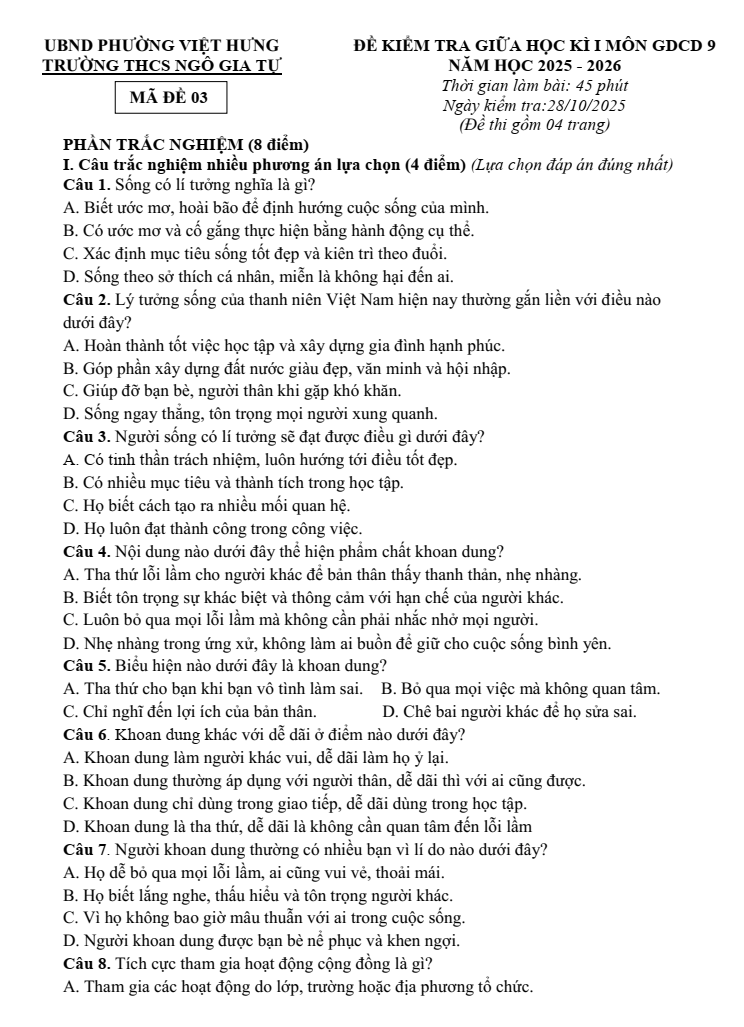 UBND PHƯỜNG VIỆT HƯNG
TRƯỜNG THCS NGÔ GIA TỰ

MÃ ĐỀ 03

ĐỀ KIỂM TRA GIỮA HỌC KÌ I MÔN GDCD 9
NĂM HỌC 2025 - 2026
Thời gian làm bài: 45 phút
Ngày kiểm tra:28/10/2025
(Đề thi gồm 04 trang)

PHẦN TRẮC NGHIỆM (8 điểm)

I. Câu trắc nghiệm nhiều phương án lựa chọn (4 điểm) (Lựa chọn đáp án đúng nhất)

Câu 1. Sống có lí tưởng nghĩa là gì?
A. Biết ước mơ, hoài bão để định hướng cuộc sống của mình.
B. Có ước mơ và cố gắng thực hiện bằng hành động cụ thể.
C. Xác định mục tiêu sống tốt đẹp và kiên trì theo đuổi.
D. Sống theo sở thích cá nhân, miễn là không hại đến ai.

Câu 2. Lý tưởng sống của thanh niên Việt Nam hiện nay thường gắn liền với điều nào dưới đây?
A. Hoàn thành tốt việc học tập và xây dựng gia đình hạnh phúc.
B. Góp phần xây dựng đất nước giàu đẹp, văn minh và hội nhập.
C. Giúp đỡ bạn bè, người thân khi gặp khó khăn.
D. Sống ngay thẳng, tôn trọng mọi người xung quanh.

Câu 3. Người sống có lí tưởng sẽ đạt được điều gì dưới đây?
A. Có tinh thần trách nhiệm, luôn hướng tới điều tốt đẹp.
B. Có nhiều mục tiêu và thành tích trong học tập.
C. Họ biết cách tạo ra nhiều mối quan hệ.
D. Họ luôn đạt thành công trong công việc.

Câu 4. Nội dung nào dưới đây thể hiện phẩm chất khoan dung?
A. Tha thứ lỗi lầm cho người khác để bản thân thấy thanh thản, nhẹ nhàng.
B. Biết tôn trọng sự khác biệt và thông cảm với hạn chế của người khác.
C. Luôn bỏ qua mọi lỗi lầm mà không cần phải nhắc nhở mọi người.
D. Nhẹ nhàng trong ứng xử, không làm ai buồn để giữ cho cuộc sống bình yên.

Câu 5. Biểu hiện nào dưới đây là khoan dung?
A. Tha thứ cho bạn khi bạn vô tình làm sai. B. Bỏ qua mọi việc mà không quan tâm.
C. Chỉ nghĩ đến lợi ích của bản thân. D. Chê bai người khác để họ sửa sai.

Câu 6. Khoan dung khác với dễ dãi ở điểm nào dưới đây?
A. Khoan dung làm người khác vui, dễ dãi làm họ ỷ lại.
B. Khoan dung thường áp dụng với người thân, dễ dãi thì với ai cũng được.
C. Khoan dung chỉ dùng trong giao tiếp, dễ dãi dùng trong học tập.
D. Khoan dung là tha thứ, dễ dãi là không cần quan tâm đến lỗi lầm

Câu 7. Người khoan dung thường có nhiều bạn vì lí do nào dưới đây?
A. Họ dễ bỏ qua mọi lỗi lầm, ai cũng vui vẻ, thoải mái.
B. Họ biết lắng nghe, thấu hiểu và tôn trọng người khác.
C. Vì họ không bao giờ mâu thuẫn với ai trong cuộc sống.
D. Người khoan dung được bạn bè nể phục và khen ngợi.

Câu 8. Tích cực tham gia hoạt động cộng đồng là gì?
A. Tham gia các hoạt động do lớp, trường hoặc địa phương tổ chức.